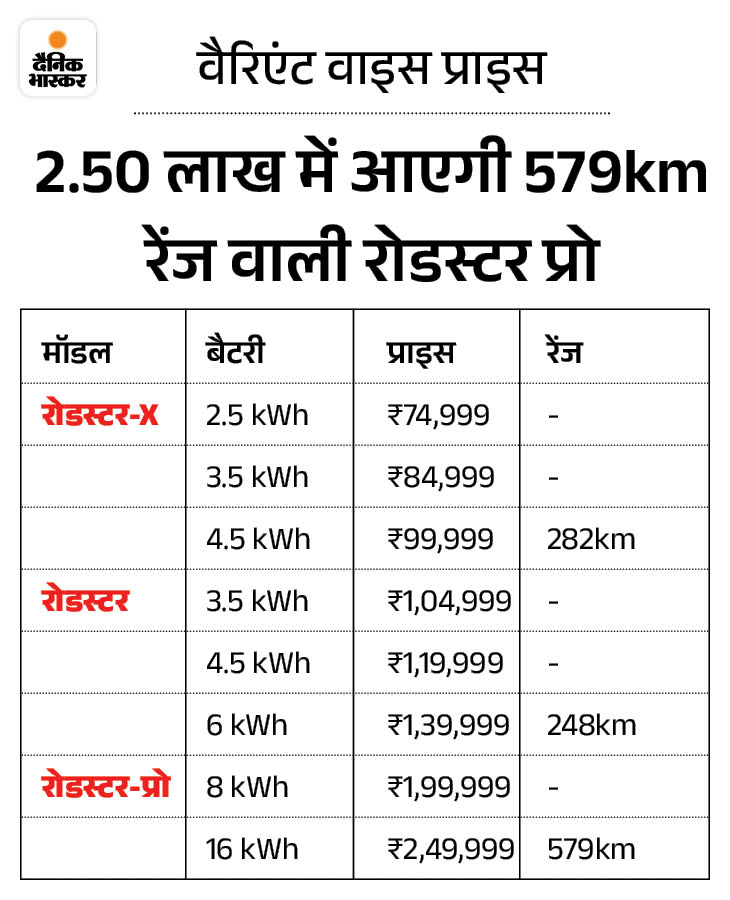 दैनिक भास्कर

वैरिएंट वाइस प्राइस

2.50 लाख में आएगी 579km रेंज वाली रोडस्टर प्रो

| मॉडल | बैटरी | प्राइस | रेंज |
|---|---|---|---|
| रोडस्टर-X | 2.5 kWh | ₹74,999 | - |
| | 3.5 kWh | ₹84,999 | - |
| | 4.5 kWh | ₹99,999 | 282km |
| रोडस्टर | 3.5 kWh | ₹1,04,999 | - |
| | 4.5 kWh | ₹1,19,999 | - |
| | 6 kWh | ₹1,39,999 | 248km |
| रोडस्टर-प्रो | 8 kWh | ₹1,99,999 | - |
| | 16 kWh | ₹2,49,999 | 579km |